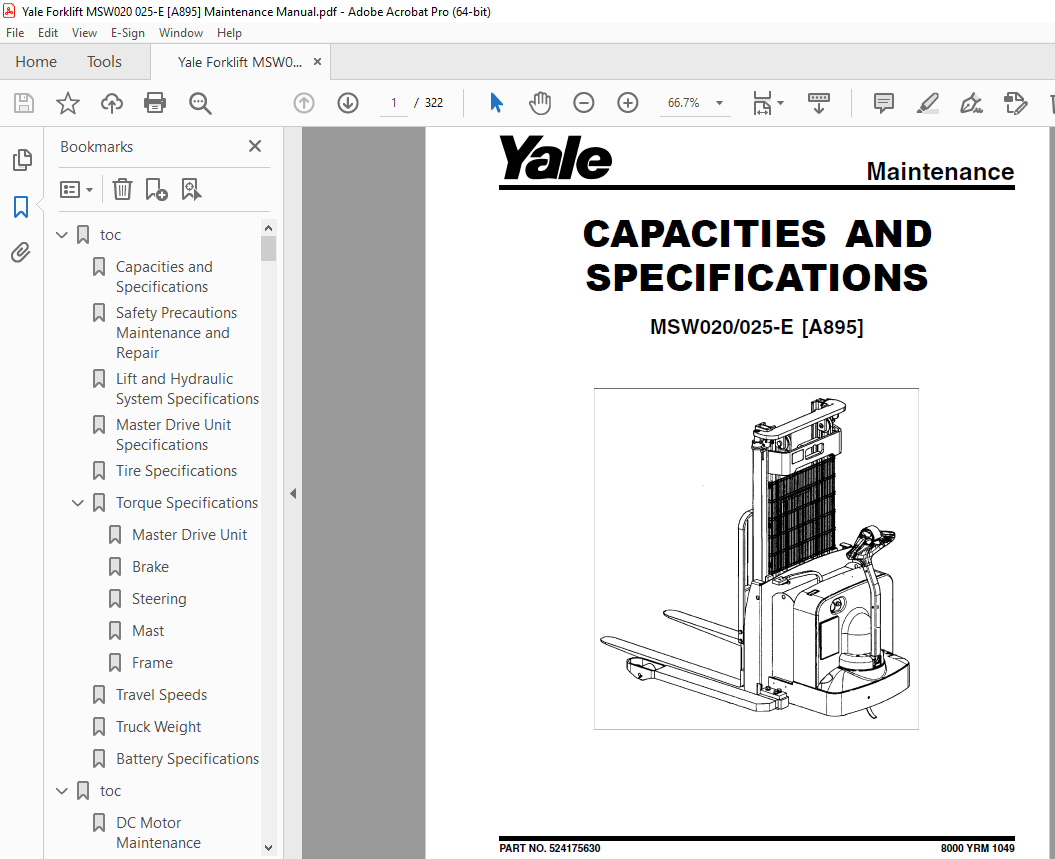 Yale Forklift MSW020 025-E [A895] Maintenance Manual.pdf - Adobe Acrobat Pro (64-bit)

File Edit View E-Sign Window Help

Home Tools Yale Forklift MSW0... ×

1 / 322 66.7%

Bookmarks ×

toc
Capacities and Specifications
Safety Precautions Maintenance and Repair
Lift and Hydraulic System Specifications
Master Drive Unit Specifications
Tire Specifications
Torque Specifications
Master Drive Unit
Brake
Steering
Mast
Frame
Travel Speeds
Truck Weight
Battery Specifications
toc
DC Motor Maintenance

Yale

Maintenance

CAPACITIES AND SPECIFICATIONS

MSW020/025-E [A895]

PART NO. 524175630

8000 YRM 1049